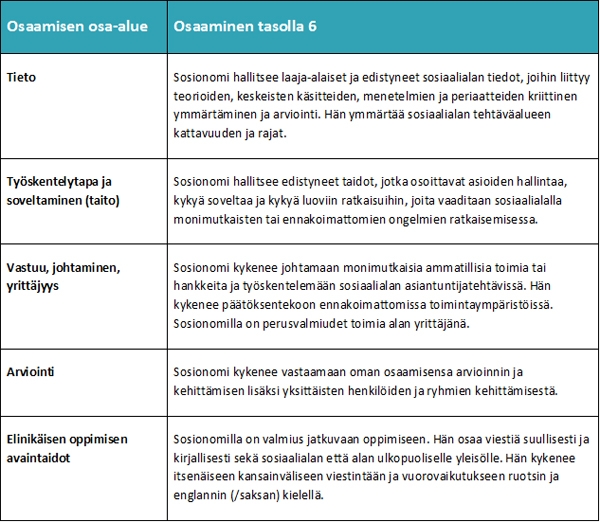 | Osaamisen osa-alue | Osaaminen tasolla 6 |
|---|---|
| Tieto | Sosionomi hallitsee laaja-alaiset ja edistyneet sosiaalialan tiedot, joihin liittyy teorioiden, keskeisten käsitteiden, menetelmien ja periaatteiden kriittinen ymmärtäminen ja arviointi. Hän ymmärtää sosiaalialan tehtäväalueen kattavuuden ja rajat. |
| Työskentelytapa ja soveltaminen (taito) | Sosionomi hallitsee edistyneet taidot, jotka osoittavat asioiden hallintaa, kykyä soveltaa ja kykyä luoviin ratkaisuihin, joita vaaditaan sosiaalialalla monimutkaisten tai ennakoimattomien ongelmien ratkaisemisessa. |
| Vastuu, johtaminen, yrittäjyys | Sosionomi kykenee johtamaan monimutkaisia ammatillisia toimia tai hankkeita ja työskentelemään sosiaalialan asiantuntijatehtävissä. Hän kykenee päätöksentekoon ennakoimattomissa toimintaympäristöissä. Sosionomilla on perusvalmiudet toimia alan yrittäjänä. |
| Arviointi | Sosionomi kykenee vastaamaan oman osaamisensa arvioinnin ja kehittämisen lisäksi yksittäisten henkilöiden ja ryhmien kehittämisestä. |
| Elinikäisen oppimisen avaintaidot | Sosionomilla on valmius jatkuvaan oppimiseen. Hän osaa viestiä suullisesti ja kirjallisesti sekä sosiaalialan että alan ulkopuoliselle yleisölle. Hän kykenee itsenäiseen kansainväliseen viestintään ja vuorovaikutukseen ruotsin ja englannin (/saksan) kielellä. |